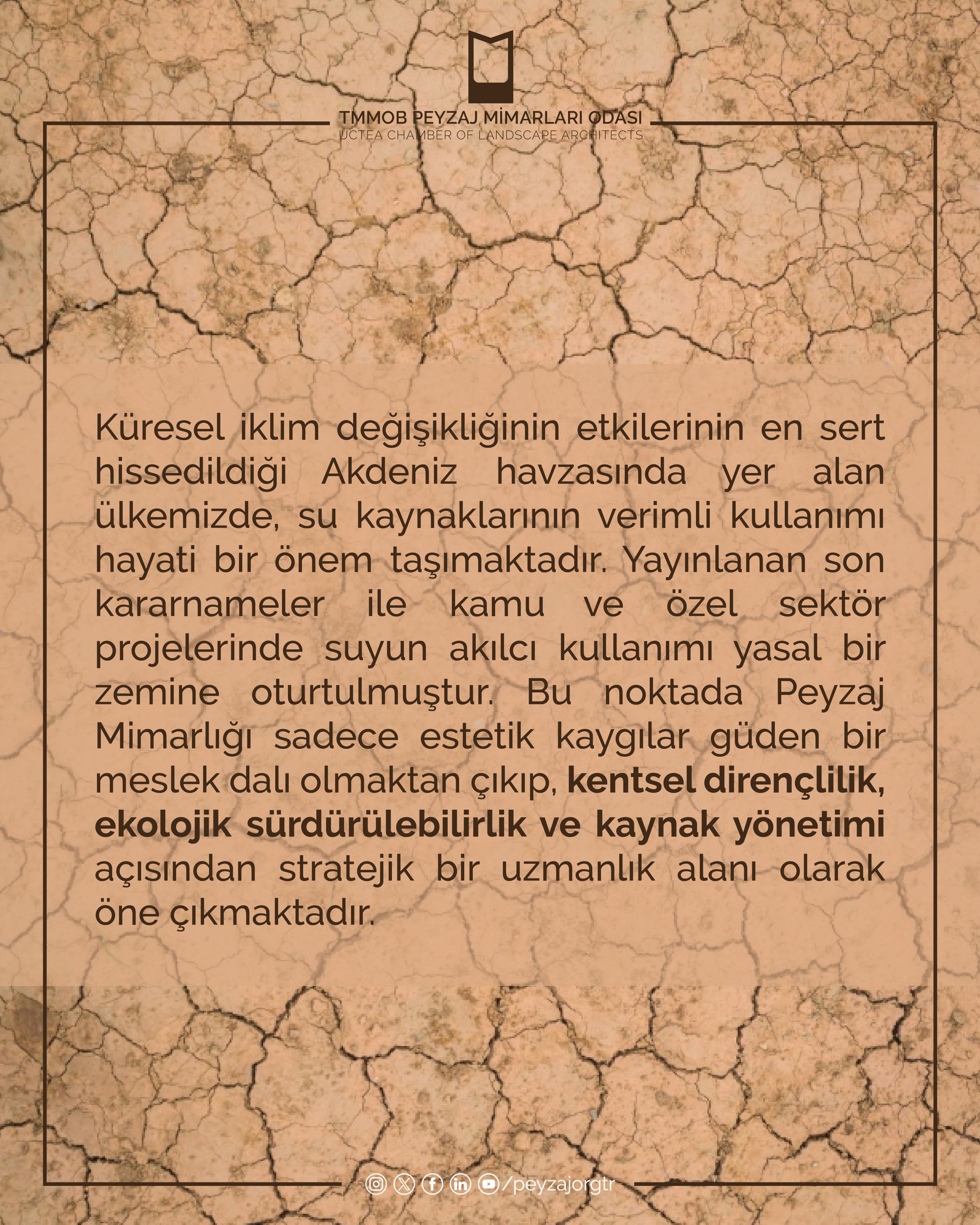 TMMOB PEYZAJ MİMARLARI ODASI
UCTEA CHAMBER OF LANDSCAPE ARCHITECTS

Küresel iklim değişikliğinin etkilerinin en sert hissedildiği Akdeniz havzasında yer alan ülkemizde, su kaynaklarının verimli kullanımı hayati bir önem taşımaktadır. Yayınlanan son kararnameler ile kamu ve özel sektör projelerinde suyun akılcı kullanımı yasal bir zemine oturtulmuştur. Bu noktada Peyzaj Mimarlığı sadece estetik kaygılar güden bir meslek dalı olmaktan çıkıp, kentsel dirençlilik, ekolojik sürdürülebilirlik ve kaynak yönetimi açısından stratejik bir uzmanlık alanı olarak öne çıkmaktadır.

/peyzajorgtr